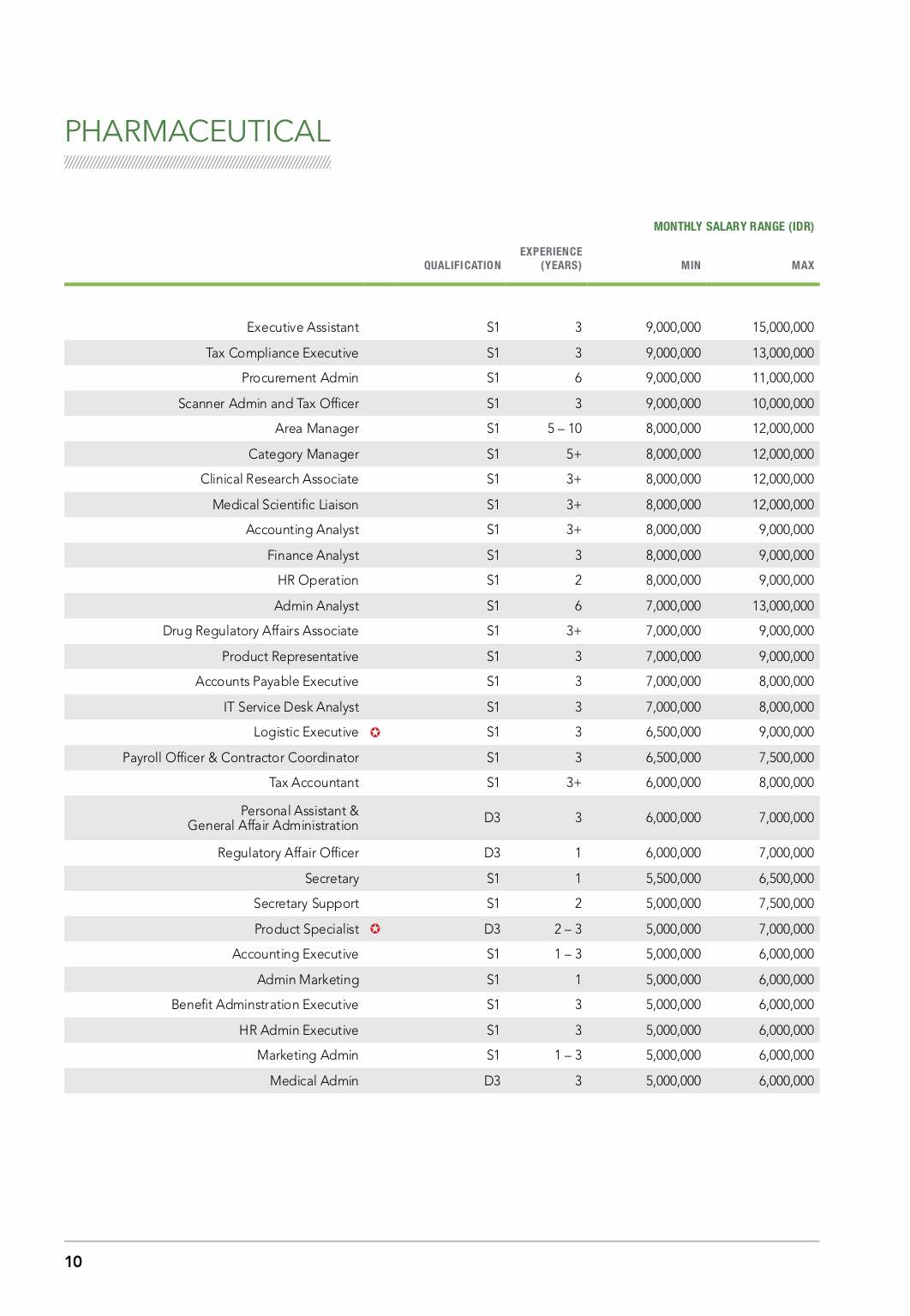 PHARMACEUTICAL

MONTHLY SALARY RANGE (IDR)

| | QUALIFICATION | EXPERIENCE (YEARS) | MIN | MAX |
|---|---|---|---|---|
| Executive Assistant | S1 | 3 | 9,000,000 | 15,000,000 |
| Tax Compliance Executive | S1 | 3 | 9,000,000 | 13,000,000 |
| Procurement Admin | S1 | 6 | 9,000,000 | 11,000,000 |
| Scanner Admin and Tax Officer | S1 | 3 | 9,000,000 | 10,000,000 |
| Area Manager | S1 | 5 – 10 | 8,000,000 | 12,000,000 |
| Category Manager | S1 | 5+ | 8,000,000 | 12,000,000 |
| Clinical Research Associate | S1 | 3+ | 8,000,000 | 12,000,000 |
| Medical Scientific Liaison | S1 | 3+ | 8,000,000 | 12,000,000 |
| Accounting Analyst | S1 | 3+ | 8,000,000 | 9,000,000 |
| Finance Analyst | S1 | 3 | 8,000,000 | 9,000,000 |
| HR Operation | S1 | 2 | 8,000,000 | 9,000,000 |
| Admin Analyst | S1 | 6 | 7,000,000 | 13,000,000 |
| Drug Regulatory Affairs Associate | S1 | 3+ | 7,000,000 | 9,000,000 |
| Product Representative | S1 | 3 | 7,000,000 | 9,000,000 |
| Accounts Payable Executive | S1 | 3 | 7,000,000 | 8,000,000 |
| IT Service Desk Analyst | S1 | 3 | 7,000,000 | 8,000,000 |
| Logistic Executive | S1 | 3 | 6,500,000 | 9,000,000 |
| Payroll Officer & Contractor Coordinator | S1 | 3 | 6,500,000 | 7,500,000 |
| Tax Accountant | S1 | 3+ | 6,000,000 | 8,000,000 |
| Personal Assistant & General Affair Administration | D3 | 3 | 6,000,000 | 7,000,000 |
| Regulatory Affair Officer | D3 | 1 | 6,000,000 | 7,000,000 |
| Secretary | S1 | 1 | 5,500,000 | 6,500,000 |
| Secretary Support | S1 | 2 | 5,000,000 | 7,500,000 |
| Product Specialist | D3 | 2 – 3 | 5,000,000 | 7,000,000 |
| Accounting Executive | S1 | 1 – 3 | 5,000,000 | 6,000,000 |
| Admin Marketing | S1 | 1 | 5,000,000 | 6,000,000 |
| Benefit Adminstration Executive | S1 | 3 | 5,000,000 | 6,000,000 |
| HR Admin Executive | S1 | 3 | 5,000,000 | 6,000,000 |
| Marketing Admin | S1 | 1 – 3 | 5,000,000 | 6,000,000 |
| Medical Admin | D3 | 3 | 5,000,000 | 6,000,000 |

10